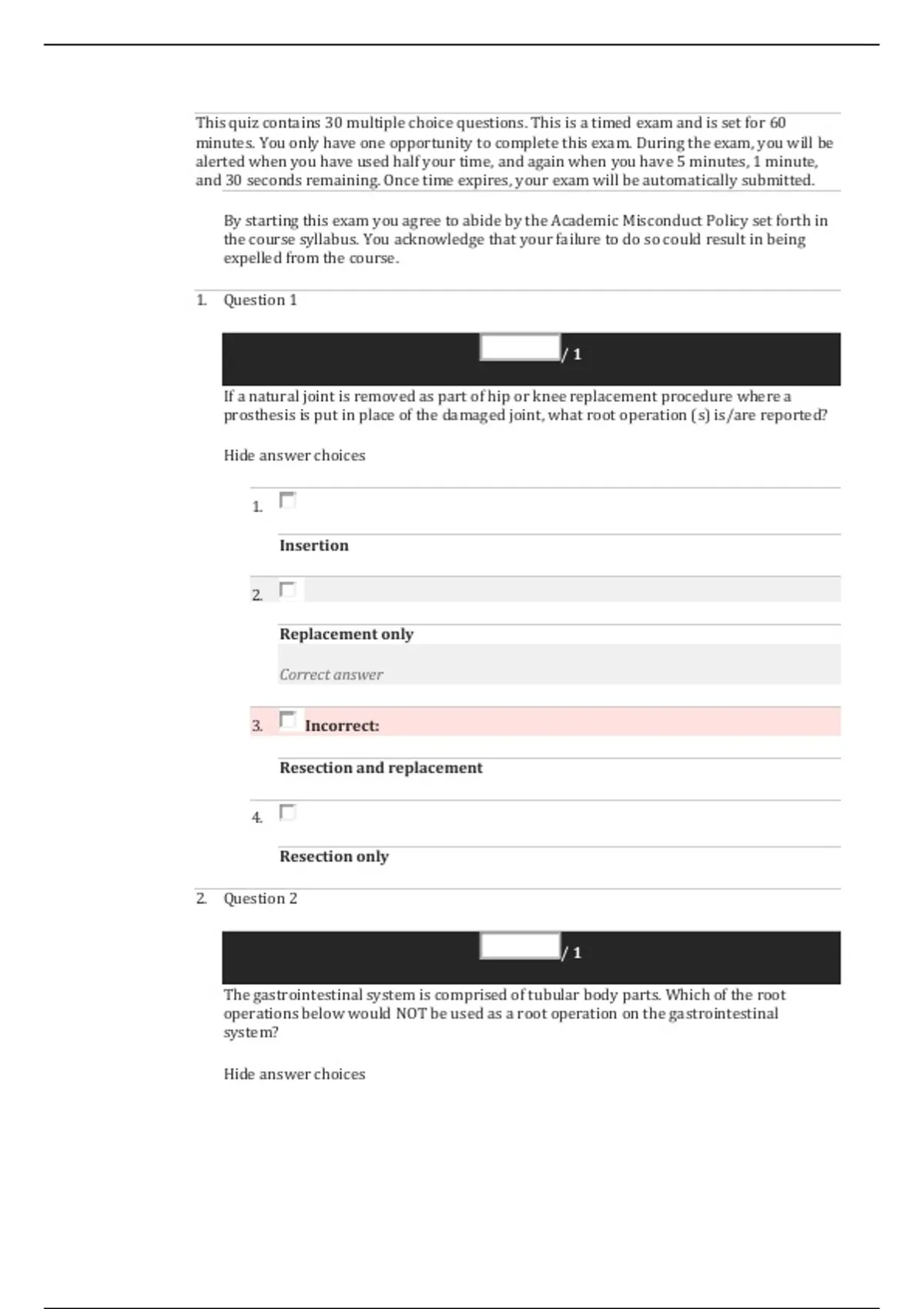 This quiz contains 30 multiple choice questions. This is a timed exam and is set for 60 minutes. You only have one opportunity to complete this exam. During the exam, you will be alerted when you have used half your time, and again when you have 5 minutes, 1 minute, and 30 seconds remaining. Once time expires, your exam will be automatically submitted.

By starting this exam you agree to abide by the Academic Misconduct Policy set forth in the course syllabus. You acknowledge that your failure to do so could result in being expelled from the course.

1. Question 1

/ 1

If a natural joint is removed as part of hip or knee replacement procedure where a prosthesis is put in place of the damaged joint, what root operation (s) is/are reported?

Hide answer choices

1.

Insertion

2.

Replacement only

Correct answer

3. Incorrect:

Resection and replacement

4.

Resection only

2. Question 2

/ 1

The gastrointestinal system is comprised of tubular body parts. Which of the root operations below would NOT be used as a root operation on the gastrointestinal system?

Hide answer choices